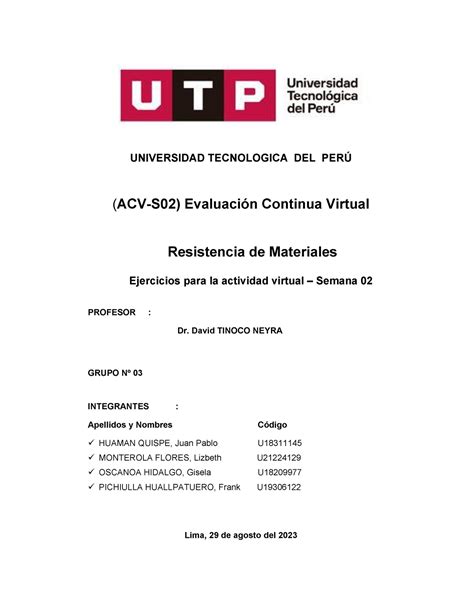 UTP Universidad Tecnológica del Perú

UNIVERSIDAD TECNOLOGICA DEL PERÚ

(ACV-S02) Evaluación Continua Virtual

Resistencia de Materiales

Ejercicios para la actividad virtual – Semana 02

PROFESOR :

Dr. David TINOCO NEYRA

GRUPO Nº 03

INTEGRANTES :

| Apellidos y Nombres | Código |
|---|---|
| ✓ HUAMAN QUISPE, Juan Pablo | U18311145 |
| ✓ MONTEROLA FLORES, Lizbeth | U21224129 |
| ✓ OSCANOA HIDALGO, Gisela | U18209977 |
| ✓ PICHIULLA HUALLPATUERO, Frank | U19306122 |

Lima, 29 de agosto del 2023